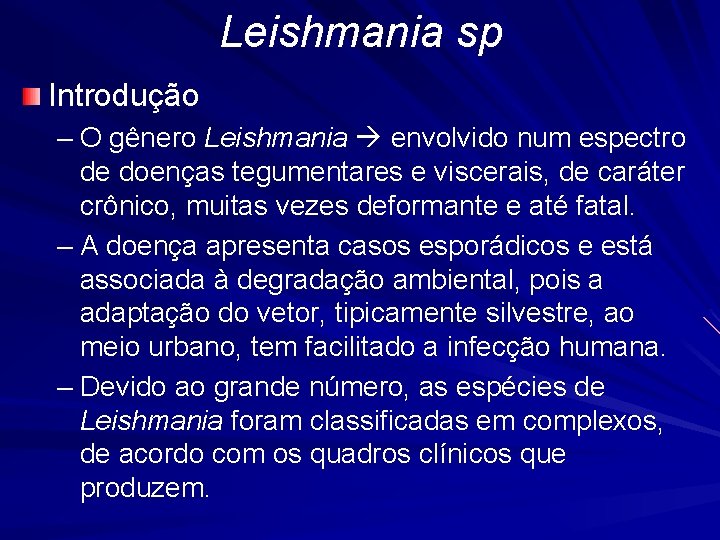 Leishmania sp

Introdução

– O gênero Leishmania → envolvido num espectro de doenças tegumentares e viscerais, de caráter crônico, muitas vezes deformante e até fatal.

– A doença apresenta casos esporádicos e está associada à degradação ambiental, pois a adaptação do vetor, tipicamente silvestre, ao meio urbano, tem facilitado a infecção humana.

– Devido ao grande número, as espécies de Leishmania foram classificadas em complexos, de acordo com os quadros clínicos que produzem.